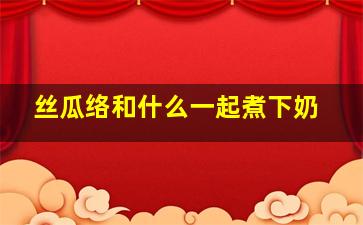 丝瓜络和什么一起煮下奶